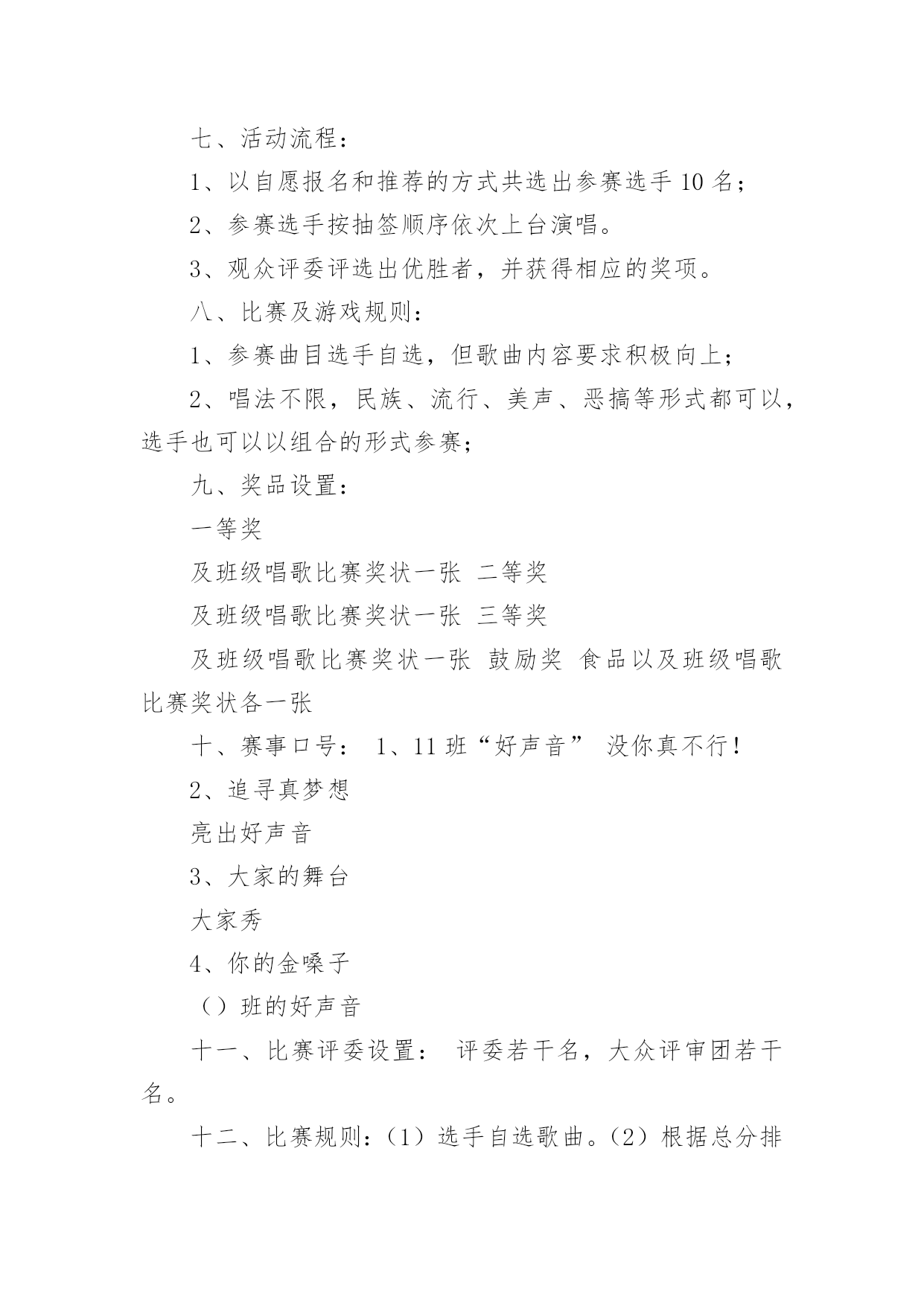 七、活动流程：

1、以自愿报名和推荐的方式共选出参赛选手 10 名；

2、参赛选手按抽签顺序依次上台演唱。

3、观众评委评选出优胜者，并获得相应的奖项。

八、比赛及游戏规则：

1、参赛曲目选手自选，但歌曲内容要求积极向上；

2、唱法不限，民族、流行、美声、恶搞等形式都可以，选手也可以以组合的形式参赛；

九、奖品设置：

一等奖

及班级唱歌比赛奖状一张 二等奖

及班级唱歌比赛奖状一张 三等奖

及班级唱歌比赛奖状一张 鼓励奖 食品以及班级唱歌比赛奖状各一张

十、赛事口号： 1、11 班“好声音” 没你真不行！

2、追寻真梦想

亮出好声音

3、大家的舞台

大家秀

4、你的金嗓子

（）班的好声音

十一、比赛评委设置： 评委若干名，大众评审团若干名。

十二、比赛规则：（1）选手自选歌曲。（2）根据总分排